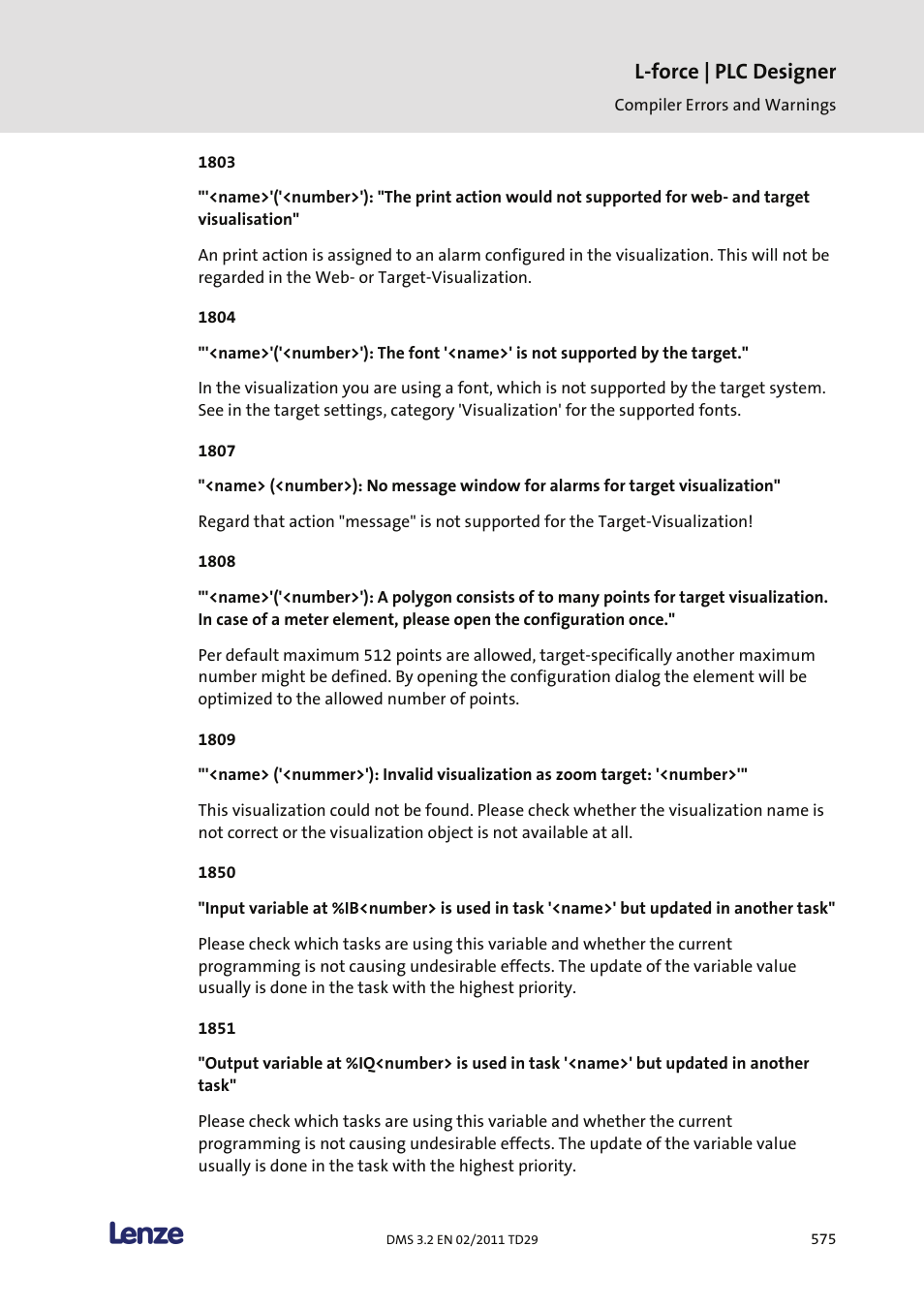 L-force | PLC Designer

Compiler Errors and Warnings

1803

"'<name>'('<number>'): "The print action would not supported for web- and target visualisation"

An print action is assigned to an alarm configured in the visualization. This will not be regarded in the Web- or Target-Visualization.

1804

"'<name>'('<number>'): The font '<name>' is not supported by the target."

In the visualization you are using a font, which is not supported by the target system. See in the target settings, category 'Visualization' for the supported fonts.

1807

"<name> (<number>): No message window for alarms for target visualization"

Regard that action "message" is not supported for the Target-Visualization!

1808

"'<name>'('<number>'): A polygon consists of to many points for target visualization. In case of a meter element, please open the configuration once."

Per default maximum 512 points are allowed, target-specifically another maximum number might be defined. By opening the configuration dialog the element will be optimized to the allowed number of points.

1809

"'<name> ('<nummer>'): Invalid visualization as zoom target: '<number>'"

This visualization could not be found. Please check whether the visualization name is not correct or the visualization object is not available at all.

1850

"Input variable at %IB<number> is used in task '<name>' but updated in another task"

Please check which tasks are using this variable and whether the current programming is not causing undesirable effects. The update of the variable value usually is done in the task with the highest priority.

1851

"Output variable at %IQ<number> is used in task '<name>' but updated in another task"

Please check which tasks are using this variable and whether the current programming is not causing undesirable effects. The update of the variable value usually is done in the task with the highest priority.

Lenze

DMS 3.2 EN 02/2011 TD29

575